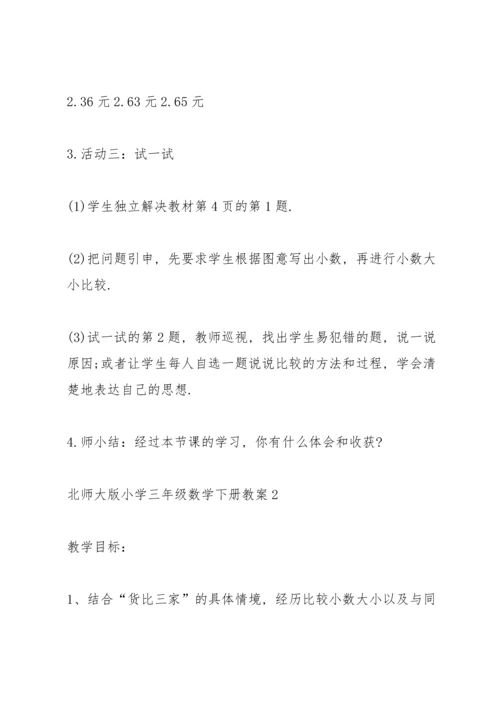 2.36 元 2.63 元 2.65 元

3.活动三：试一试

(1)学生独立解决教材第 4 页的第 1 题.

(2)把问题引申，先要求学生根据图意写出小数，再进行小数大小比较.

(3)试一试的第 2 题，教师巡视，找出学生易犯错的题，说一说原因;或者让学生每人自选一题说说比较的方法和过程，学会清楚地表达自己的思想.

4.师小结：经过本节课的学习，你有什么体会和收获?

北师大版小学三年级数学下册教案 2

教学目标：

1、结合“货比三家”的具体情境，经历比较小数大小以及与同